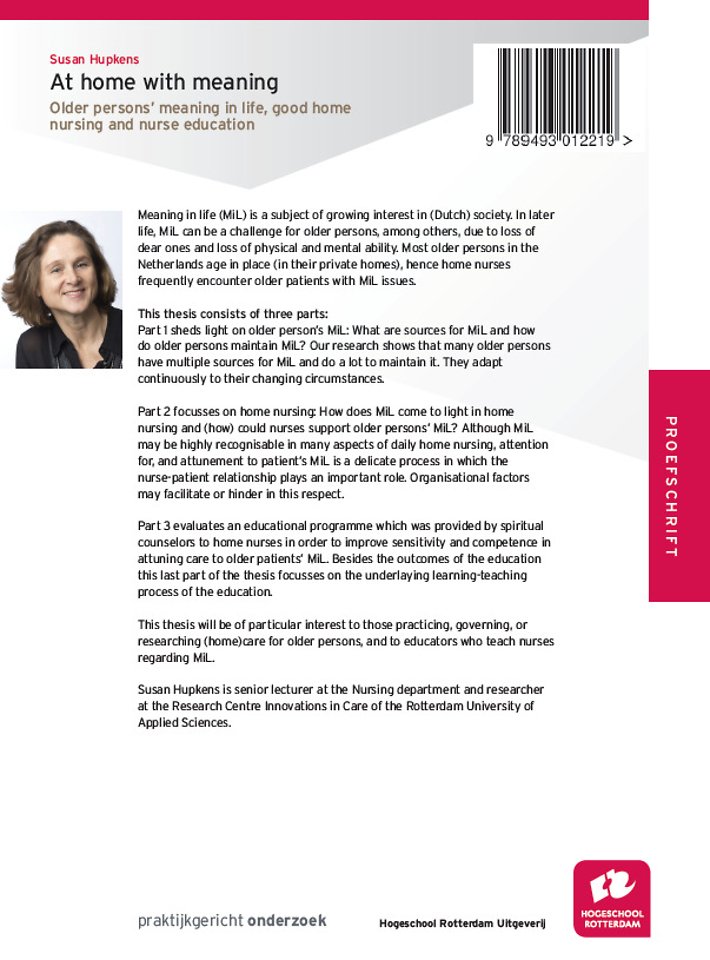 Susan Hupkens

At home with meaning

Older persons' meaning in life, good home nursing and nurse education

9 789493 012219 >

Meaning in life (MiL) is a subject of growing interest in (Dutch) society. In later life, MiL can be a challenge for older persons, among others, due to loss of dear ones and loss of physical and mental ability. Most older persons in the Netherlands age in place (in their private homes), hence home nurses frequently encounter older patients with MiL issues.

This thesis consists of three parts:
Part 1 sheds light on older person's MiL: What are sources for MiL and how do older persons maintain MiL? Our research shows that many older persons have multiple sources for MiL and do a lot to maintain it. They adapt continuously to their changing circumstances.

Part 2 focusses on home nursing: How does MiL come to light in home nursing and (how) could nurses support older persons' MiL? Although MiL may be highly recognisable in many aspects of daily home nursing, attention for, and attunement to patient's MiL is a delicate process in which the nurse-patient relationship plays an important role. Organisational factors may facilitate or hinder in this respect.

Part 3 evaluates an educational programme which was provided by spiritual counselors to home nurses in order to improve sensitivity and competence in attuning care to older patients' MiL. Besides the outcomes of the education this last part of the thesis focusses on the underlaying learning-teaching process of the education.

This thesis will be of particular interest to those practicing, governing, or researching (home)care for older persons, and to educators who teach nurses regarding MiL.

Susan Hupkens is senior lecturer at the Nursing department and researcher at the Research Centre Innovations in Care of the Rotterdam University of Applied Sciences.

PROEFSCHRIFT

praktijkgericht onderzoek

Hogeschool Rotterdam Uitgeverij

HOGESCHOOL ROTTERDAM